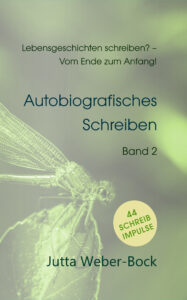 Lebensgeschichten schreiben? – Vom Ende zum Anfang!

Autobiografisches Schreiben

Band 2

44 SCHREIB IMPULSE

Jutta Weber-Bock